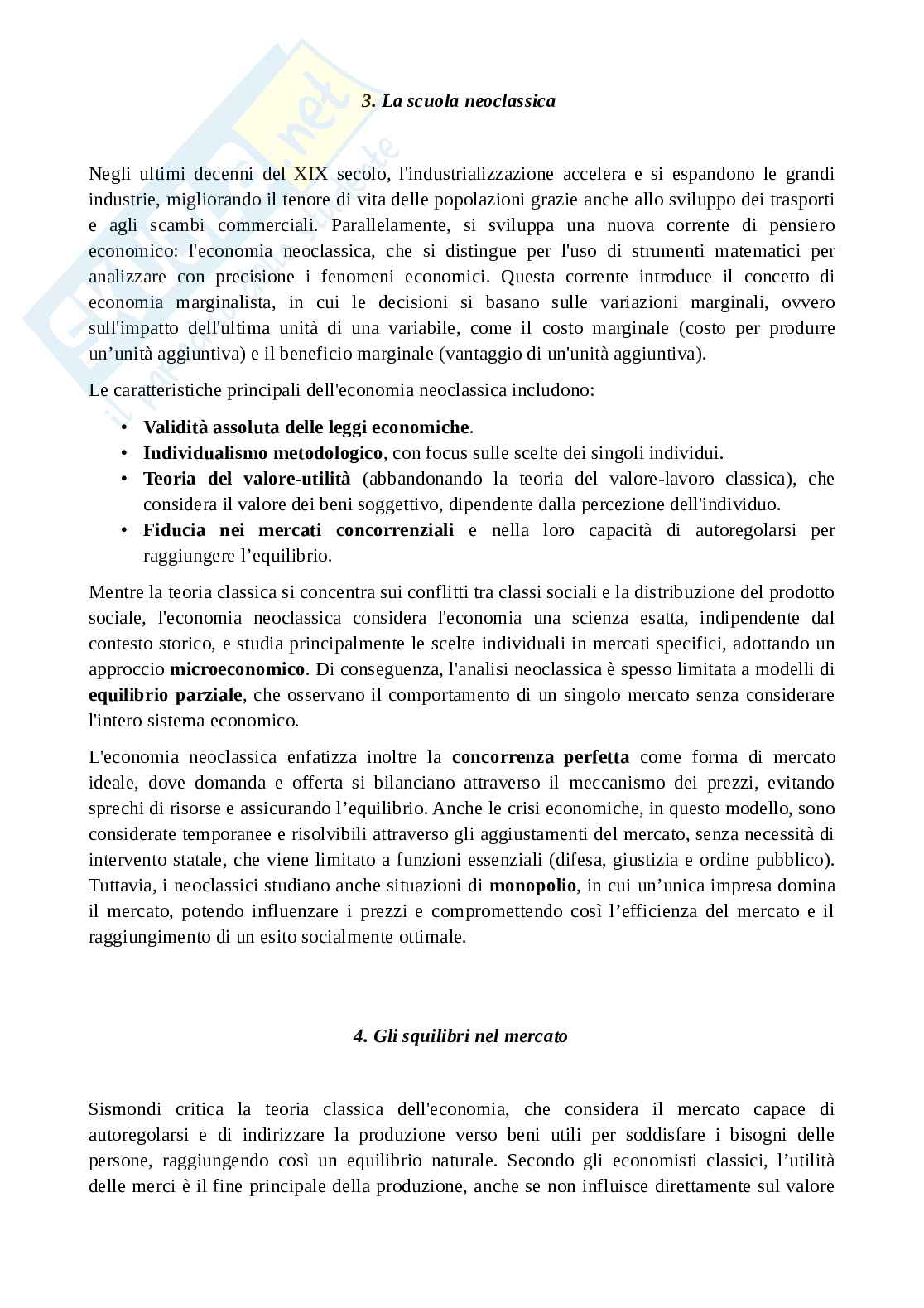 3. La scuola neoclassica

Negli ultimi decenni del XIX secolo, l'industrializzazione accelera e si espandono le grandi industrie, migliorando il tenore di vita delle popolazioni grazie anche allo sviluppo dei trasporti e agli scambi commerciali. Parallelamente, si sviluppa una nuova corrente di pensiero economico: l'economia neoclassica, che si distingue per l'uso di strumenti matematici per analizzare con precisione i fenomeni economici. Questa corrente introduce il concetto di economia marginalista, in cui le decisioni si basano sulle variazioni marginali, ovvero sull'impatto dell'ultima unità di una variabile, come il costo marginale (costo per produrre un'unità aggiuntiva) e il beneficio marginale (vantaggio di un'unità aggiuntiva).

Le caratteristiche principali dell'economia neoclassica includono:

• Validità assoluta delle leggi economiche.
• Individualismo metodologico, con focus sulle scelte dei singoli individui.
• Teoria del valore-utilità (abbandonando la teoria del valore-lavoro classica), che considera il valore dei beni soggettivo, dipendente dalla percezione dell'individuo.
• Fiducia nei mercati concorrenziali e nella loro capacità di autoregolarsi per raggiungere l'equilibrio.

Mentre la teoria classica si concentra sui conflitti tra classi sociali e la distribuzione del prodotto sociale, l'economia neoclassica considera l'economia una scienza esatta, indipendente dal contesto storico, e studia principalmente le scelte individuali in mercati specifici, adottando un approccio microeconomico. Di conseguenza, l'analisi neoclassica è spesso limitata a modelli di equilibrio parziale, che osservano il comportamento di un singolo mercato senza considerare l'intero sistema economico.

L'economia neoclassica enfatizza inoltre la concorrenza perfetta come forma di mercato ideale, dove domanda e offerta si bilanciano attraverso il meccanismo dei prezzi, evitando sprechi di risorse e assicurando l'equilibrio. Anche le crisi economiche, in questo modello, sono considerate temporanee e risolvibili attraverso gli aggiustamenti del mercato, senza necessità di intervento statale, che viene limitato a funzioni essenziali (difesa, giustizia e ordine pubblico). Tuttavia, i neoclassici studiano anche situazioni di monopolio, in cui un'unica impresa domina il mercato, potendo influenzare i prezzi e compromettendo così l'efficienza del mercato e il raggiungimento di un esito socialmente ottimale.

4. Gli squilibri nel mercato

Sismondi critica la teoria classica dell'economia, che considera il mercato capace di autoregolarsi e di indirizzare la produzione verso beni utili per soddisfare i bisogni delle persone, raggiungendo così un equilibrio naturale. Secondo gli economisti classici, l'utilità delle merci è il fine principale della produzione, anche se non influisce direttamente sul valore